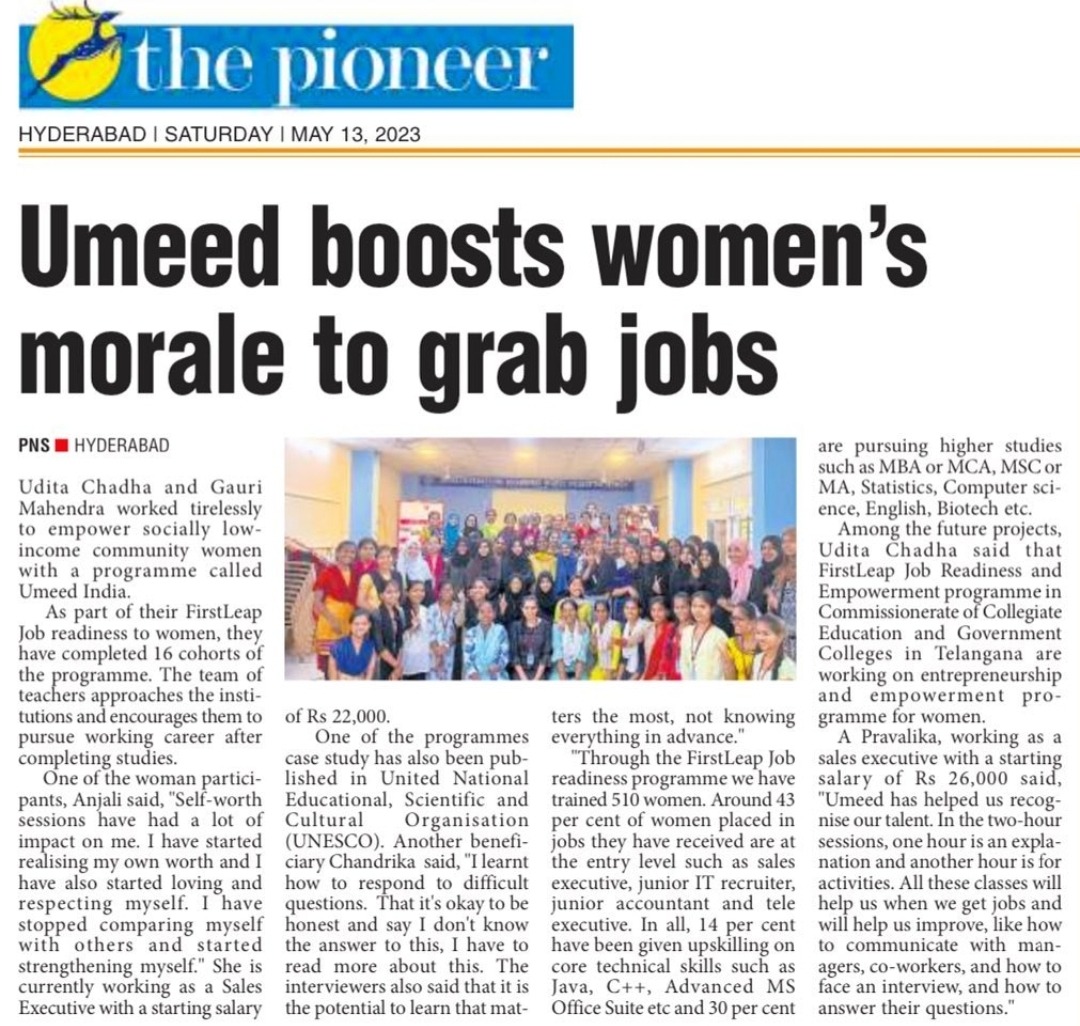 the pioneer

HYDERABAD | SATURDAY | MAY 13, 2023

Umeed boosts women's morale to grab jobs

PNS ■ HYDERABAD

Udita Chadha and Gauri Mahendra worked tirelessly to empower socially low-income community women with a programme called Umeed India.

As part of their FirstLeap Job readiness to women, they have completed 16 cohorts of the programme. The team of teachers approaches the institutions and encourages them to pursue working career after completing studies.

One of the woman participants, Anjali said, "Self-worth sessions have had a lot of impact on me. I have started realising my own worth and I have also started loving and respecting myself. I have stopped comparing myself with others and started strengthening myself." She is currently working as a Sales Executive with a starting salary of Rs 22,000.

One of the programmes case study has also been published in United National Educational, Scientific and Cultural Organisation (UNESCO). Another beneficiary Chandrika said, "I learnt how to respond to difficult questions. That it's okay to be honest and say I don't know the answer to this, I have to read more about this. The interviewers also said that it is the potential to learn that matters the most, not knowing everything in advance."

"Through the FirstLeap Job readiness programme we have trained 510 women. Around 43 per cent of women placed in jobs they have received are at the entry level such as sales executive, junior IT recruiter, junior accountant and tele executive. In all, 14 per cent have been given upskilling on core technical skills such as Java, C++, Advanced MS Office Suite etc and 30 per cent are pursuing higher studies such as MBA or MCA, MSC or MA, Statistics, Computer science, English, Biotech etc.

Among the future projects, Udita Chadha said that FirstLeap Job Readiness and Empowerment programme in Commissionerate of Collegiate Education and Government Colleges in Telangana are working on entrepreneurship and empowerment programme for women.

A Pravalika, working as a sales executive with a starting salary of Rs 26,000 said, "Umeed has helped us recognise our talent. In the two-hour sessions, one hour is an explanation and another hour is for activities. All these classes will help us when we get jobs and will help us improve, like how to communicate with managers, co-workers, and how to face an interview, and how to answer their questions."